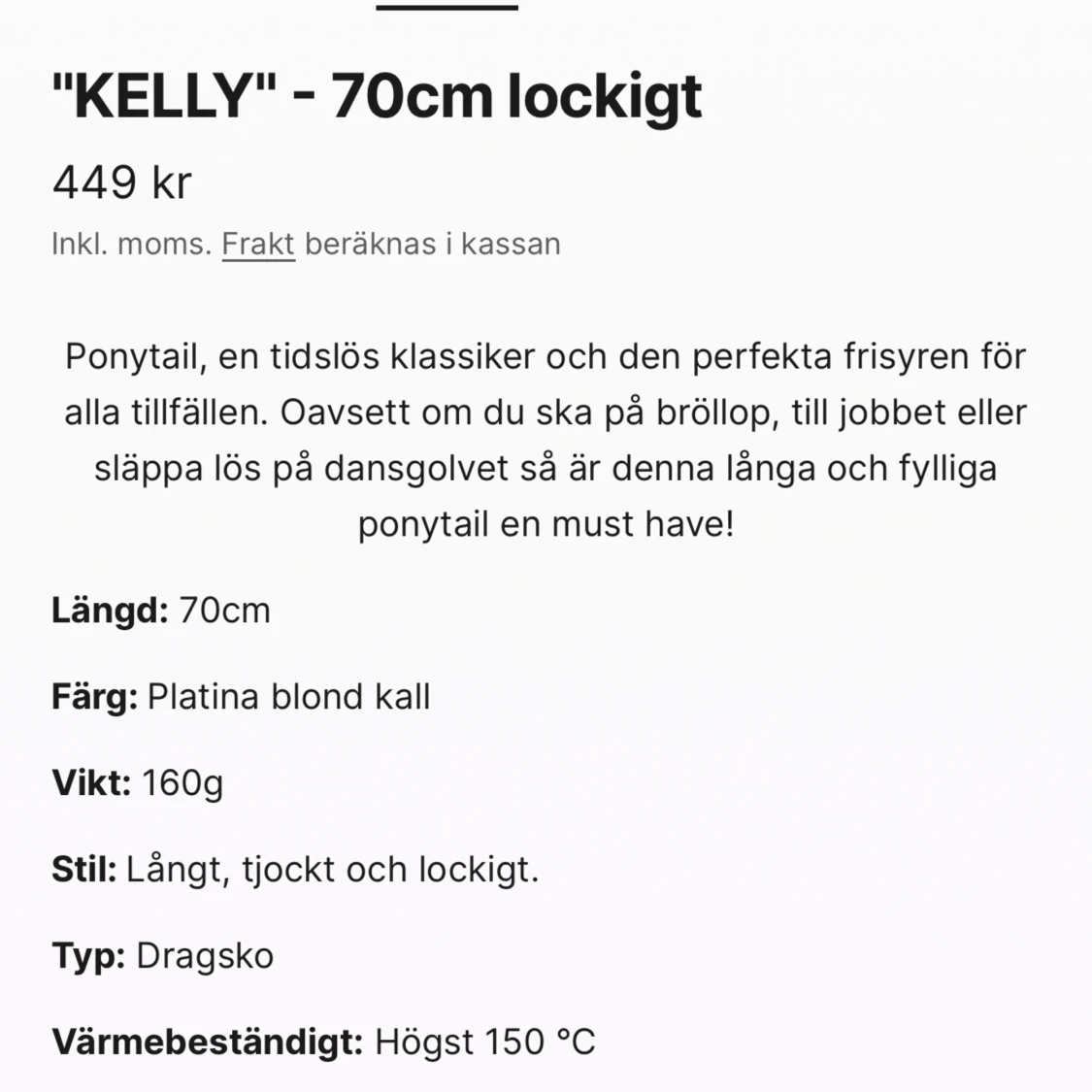 "KELLY" - 70cm lockigt

449 kr

Inkl. moms. Frakt beräknas i kassan

Ponytail, en tidslös klassiker och den perfekta frisyren för alla tillfällen. Oavsett om du ska på bröllop, till jobbet eller släppa lös på dansgolvet så är denna långa och fylliga ponytail en must have!

Längd: 70cm

Färg: Platina blond kall

Vikt: 160g

Stil: Långt, tjockt och lockigt.

Typ: Dragsko

Värmebeständigt: Högst 150 °C